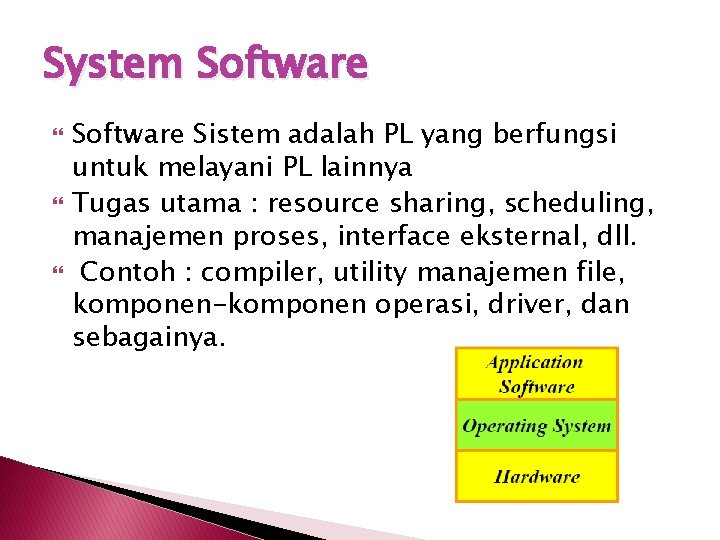 System Software

Software Sistem adalah PL yang berfungsi untuk melayani PL lainnya

Tugas utama : resource sharing, scheduling, manajemen proses, interface eksternal, dll.

Contoh : compiler, utility manajemen file, komponen-komponen operasi, driver, dan sebagainya.

Application Software

Operating System

Hardware